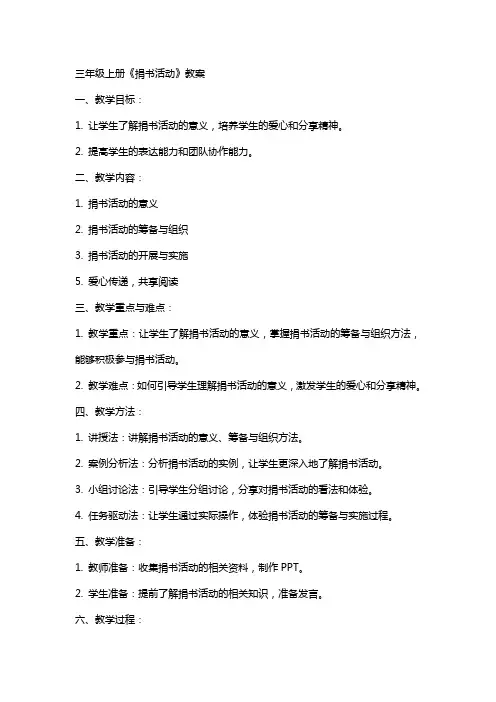 三年级上册《捐书活动》教案

一、教学目标：

1. 让学生了解捐书活动的意义，培养学生的爱心和分享精神。

2. 提高学生的表达能力和团队协作能力。

二、教学内容：

1. 捐书活动的意义

2. 捐书活动的筹备与组织

3. 捐书活动的开展与实施

5. 爱心传递，共享阅读

三、教学重点与难点：

1. 教学重点：让学生了解捐书活动的意义，掌握捐书活动的筹备与组织方法，能够积极参与捐书活动。

2. 教学难点：如何引导学生理解捐书活动的意义，激发学生的爱心和分享精神。

四、教学方法：

1. 讲授法：讲解捐书活动的意义、筹备与组织方法。

2. 案例分析法：分析捐书活动的实例，让学生更深入地了解捐书活动。

3. 小组讨论法：引导学生分组讨论，分享对捐书活动的看法和体验。

4. 任务驱动法：让学生通过实际操作，体验捐书活动的筹备与实施过程。

五、教学准备：

1. 教师准备：收集捐书活动的相关资料，制作 PPT。

2. 学生准备：提前了解捐书活动的相关知识，准备发言。

六、教学过程：